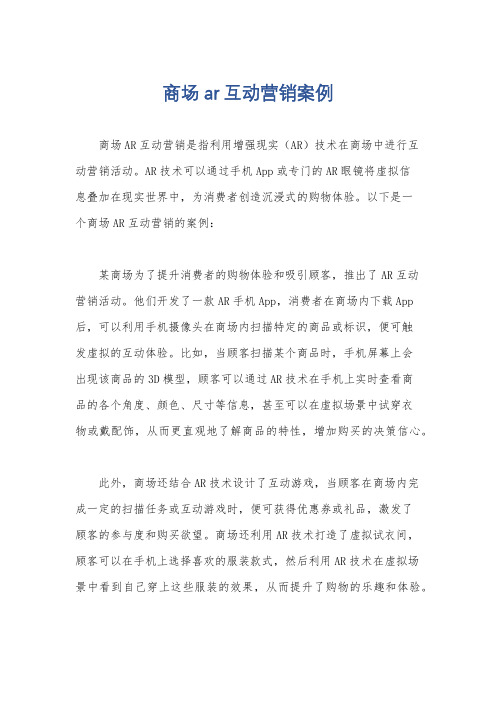 商场 ar 互动营销案例

商场AR互动营销是指利用增强现实（AR）技术在商场中进行互动营销活动。AR技术可以通过手机App或专门的AR眼镜将虚拟信息叠加在现实世界中，为消费者创造沉浸式的购物体验。以下是一个商场AR互动营销的案例：

某商场为了提升消费者的购物体验和吸引顾客，推出了AR互动营销活动。他们开发了一款AR手机App，消费者在商场内下载App后，可以利用手机摄像头在商场内扫描特定的商品或标识，便可触发虚拟的互动体验。比如，当顾客扫描某个商品时，手机屏幕上会出现该商品的3D模型，顾客可以通过AR技术在手机上实时查看商品的各个角度、颜色、尺寸等信息，甚至可以在虚拟场景中试穿衣物或戴配饰，从而更直观地了解商品的特性，增加购买的决策信心。

此外，商场还结合AR技术设计了互动游戏，当顾客在商场内完成一定的扫描任务或互动游戏时，便可获得优惠券或礼品，激发了顾客的参与度和购买欲望。商场还利用AR技术打造了虚拟试衣间，顾客可以在手机上选择喜欢的服装款式，然后利用AR技术在虚拟场景中看到自己穿上这些服装的效果，从而提升了购物的乐趣和体验。